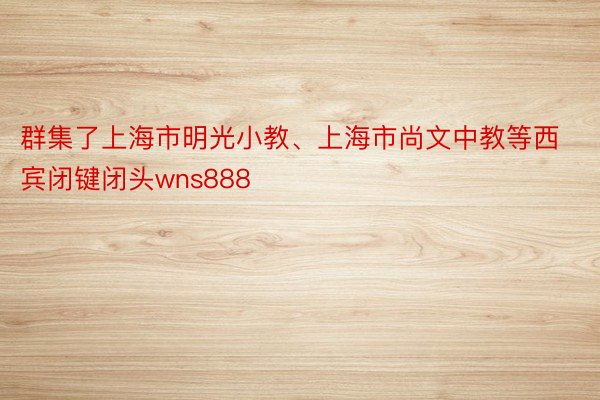 群集了上海市明光小教、上海市尚文中教等西宾闭键闭头wns888